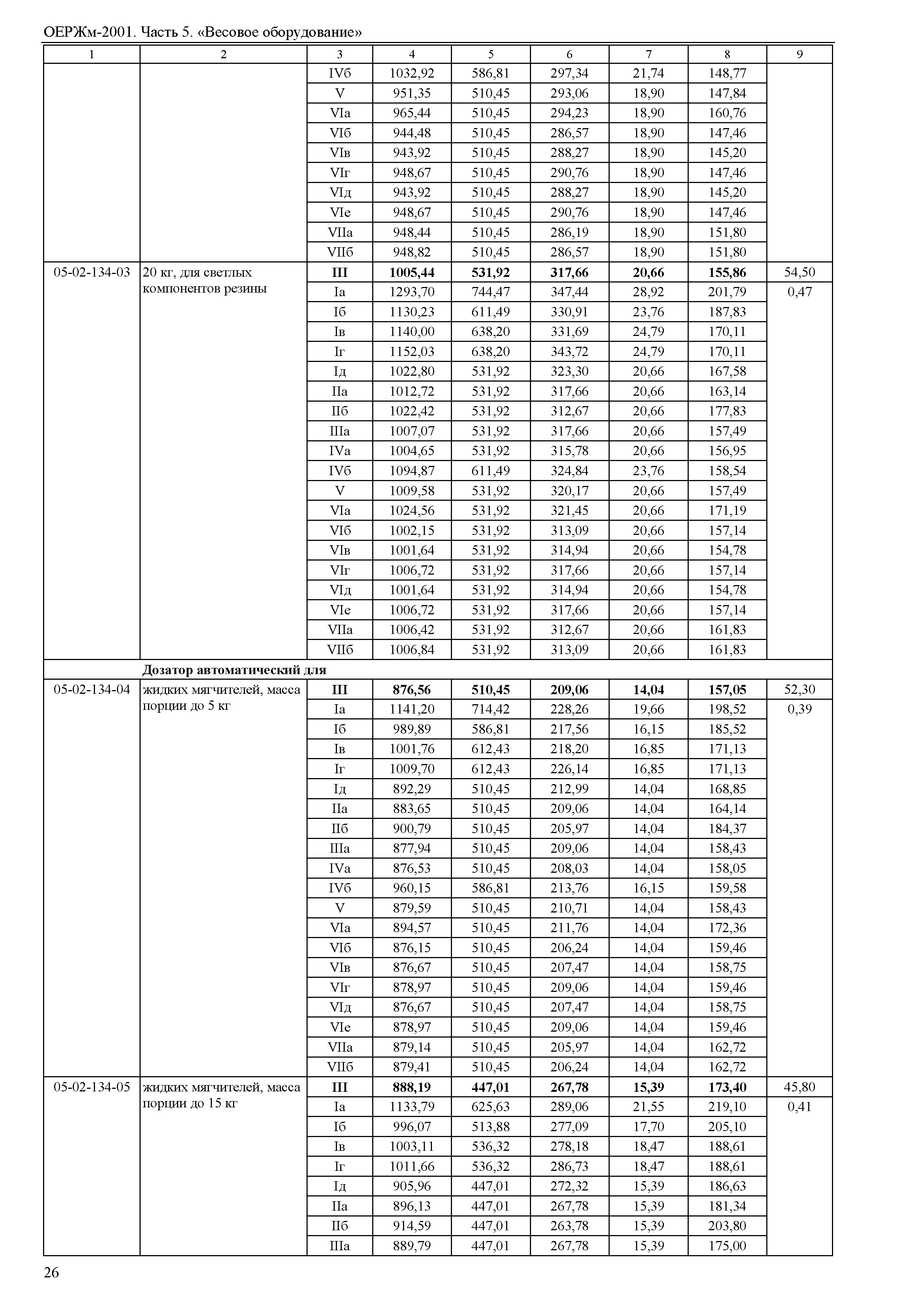 ОЕРЖм-2001. Часть 5. «Весовое оборудование»

| 1 | 2 | 3 | 4 | 5 | 6 | 7 | 8 | 9 |
|---|---|---|---|---|---|---|---|---|
| | | IVб | 1032,92 | 586,81 | 297,34 | 21,74 | 148,77 | |
| | | V | 951,35 | 510,45 | 293,06 | 18,90 | 147,84 | |
| | | VIа | 965,44 | 510,45 | 294,23 | 18,90 | 160,76 | |
| | | VIб | 944,48 | 510,45 | 286,57 | 18,90 | 147,46 | |
| | | VIв | 943,92 | 510,45 | 288,27 | 18,90 | 145,20 | |
| | | VIг | 948,67 | 510,45 | 290,76 | 18,90 | 147,46 | |
| | | VIд | 943,92 | 510,45 | 288,27 | 18,90 | 145,20 | |
| | | VIе | 948,67 | 510,45 | 290,76 | 18,90 | 147,46 | |
| | | VIIа | 948,44 | 510,45 | 286,19 | 18,90 | 151,80 | |
| | | VIIб | 948,82 | 510,45 | 286,57 | 18,90 | 151,80 | |
| 05-02-134-03 | 20 кг, для светлых компонентов резины | **III** | **1005,44** | **531,92** | **317,66** | **20,66** | **155,86** | 54,50 |
| | | Iа | 1293,70 | 744,47 | 347,44 | 28,92 | 201,79 | 0,47 |
| | | Iб | 1130,23 | 611,49 | 330,91 | 23,76 | 187,83 | |
| | | Iв | 1140,00 | 638,20 | 331,69 | 24,79 | 170,11 | |
| | | Iг | 1152,03 | 638,20 | 343,72 | 24,79 | 170,11 | |
| | | Iд | 1022,80 | 531,92 | 323,30 | 20,66 | 167,58 | |
| | | IIа | 1012,72 | 531,92 | 317,66 | 20,66 | 163,14 | |
| | | IIб | 1022,42 | 531,92 | 312,67 | 20,66 | 177,83 | |
| | | IIIа | 1007,07 | 531,92 | 317,66 | 20,66 | 157,49 | |
| | | IVа | 1004,65 | 531,92 | 315,78 | 20,66 | 156,95 | |
| | | IVб | 1094,87 | 611,49 | 324,84 | 23,76 | 158,54 | |
| | | V | 1009,58 | 531,92 | 320,17 | 20,66 | 157,49 | |
| | | VIа | 1024,56 | 531,92 | 321,45 | 20,66 | 171,19 | |
| | | VIб | 1002,15 | 531,92 | 313,09 | 20,66 | 157,14 | |
| | | VIв | 1001,64 | 531,92 | 314,94 | 20,66 | 154,78 | |
| | | VIг | 1006,72 | 531,92 | 317,66 | 20,66 | 157,14 | |
| | | VIд | 1001,64 | 531,92 | 314,94 | 20,66 | 154,78 | |
| | | VIе | 1006,72 | 531,92 | 317,66 | 20,66 | 157,14 | |
| | | VIIа | 1006,42 | 531,92 | 312,67 | 20,66 | 161,83 | |
| | | VIIб | 1006,84 | 531,92 | 313,09 | 20,66 | 161,83 | |
| | **Дозатор автоматический для** | | | | | | | |
| 05-02-134-04 | жидких мягчителей, масса порции до 5 кг | **III** | **876,56** | **510,45** | **209,06** | **14,04** | **157,05** | 52,30 |
| | | Iа | 1141,20 | 714,42 | 228,26 | 19,66 | 198,52 | 0,39 |
| | | Iб | 989,89 | 586,81 | 217,56 | 16,15 | 185,52 | |
| | | Iв | 1001,76 | 612,43 | 218,20 | 16,85 | 171,13 | |
| | | Iг | 1009,70 | 612,43 | 226,14 | 16,85 | 171,13 | |
| | | Iд | 892,29 | 510,45 | 212,99 | 14,04 | 168,85 | |
| | | IIа | 883,65 | 510,45 | 209,06 | 14,04 | 164,14 | |
| | | IIб | 900,79 | 510,45 | 205,97 | 14,04 | 184,37 | |
| | | IIIа | 877,94 | 510,45 | 209,06 | 14,04 | 158,43 | |
| | | IVа | 876,53 | 510,45 | 208,03 | 14,04 | 158,05 | |
| | | IVб | 960,15 | 586,81 | 213,76 | 16,15 | 159,58 | |
| | | V | 879,59 | 510,45 | 210,71 | 14,04 | 158,43 | |
| | | VIа | 894,57 | 510,45 | 211,76 | 14,04 | 172,36 | |
| | | VIб | 876,15 | 510,45 | 206,24 | 14,04 | 159,46 | |
| | | VIв | 876,67 | 510,45 | 207,47 | 14,04 | 158,75 | |
| | | VIг | 878,97 | 510,45 | 209,06 | 14,04 | 159,46 | |
| | | VIд | 876,67 | 510,45 | 207,47 | 14,04 | 158,75 | |
| | | VIе | 878,97 | 510,45 | 209,06 | 14,04 | 159,46 | |
| | | VIIа | 879,14 | 510,45 | 205,97 | 14,04 | 162,72 | |
| | | VIIб | 879,41 | 510,45 | 206,24 | 14,04 | 162,72 | |
| 05-02-134-05 | жидких мягчителей, масса порции до 15 кг | **III** | **888,19** | **447,01** | **267,78** | **15,39** | **173,40** | 45,80 |
| | | Iа | 1133,79 | 625,63 | 289,06 | 21,55 | 219,10 | 0,41 |
| | | Iб | 996,07 | 513,88 | 277,09 | 17,70 | 205,10 | |
| | | Iв | 1003,11 | 536,32 | 278,18 | 18,47 | 188,61 | |
| | | Iг | 1011,66 | 536,32 | 286,73 | 18,47 | 188,61 | |
| | | Iд | 905,96 | 447,01 | 272,32 | 15,39 | 186,63 | |
| | | IIа | 896,13 | 447,01 | 267,78 | 15,39 | 181,34 | |
| | | IIб | 914,59 | 447,01 | 263,78 | 15,39 | 203,80 | |
| | | IIIа | 889,79 | 447,01 | 267,78 | 15,39 | 175,00 | |

26